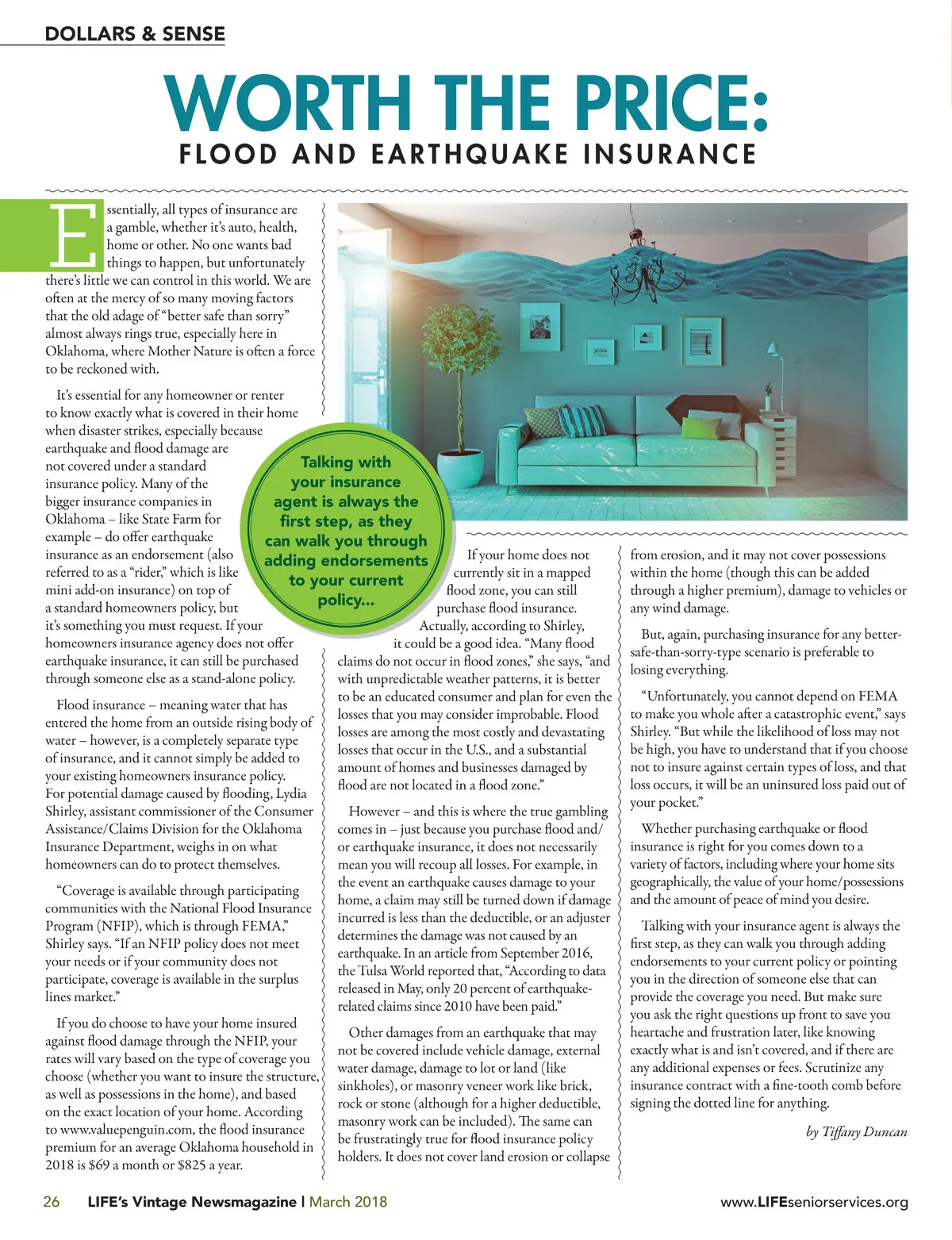 DOLLARS & SENSE

WORTH THE PRICE:

FLOOD AND EARTHQUAKE INSURANCE

Essentially, all types of insurance are a gamble, whether it's auto, health, home or other. No one wants bad things to happen, but unfortunately there's little we can control in this world. We are often at the mercy of so many moving factors that the old adage of "better safe than sorry" almost always rings true, especially here in Oklahoma, where Mother Nature is often a force to be reckoned with.

It's essential for any homeowner or renter to know exactly what is covered in their home when disaster strikes, especially because earthquake and flood damage are not covered under a standard insurance policy. Many of the bigger insurance companies in Oklahoma – like State Farm for example – do offer earthquake insurance as an endorsement (also referred to as a "rider," which is like mini add-on insurance) on top of a standard homeowners policy, but it's something you must request. If your homeowners insurance agency does not offer earthquake insurance, it can still be purchased through someone else as a stand-alone policy.

Flood insurance – meaning water that has entered the home from an outside rising body of water – however, is a completely separate type of insurance, and it cannot simply be added to your existing homeowners insurance policy. For potential damage caused by flooding, Lydia Shirley, assistant commissioner of the Consumer Assistance/Claims Division for the Oklahoma Insurance Department, weighs in on what homeowners can do to protect themselves.

"Coverage is available through participating communities with the National Flood Insurance Program (NFIP), which is through FEMA," Shirley says. "If an NFIP policy does not meet your needs or if your community does not participate, coverage is available in the surplus lines market."

If you do choose to have your home insured against flood damage through the NFIP, your rates will vary based on the type of coverage you choose (whether you want to insure the structure, as well as possessions in the home), and based on the exact location of your home. According to www.valuepenguin.com, the flood insurance premium for an average Oklahoma household in 2018 is $69 a month or $825 a year.

Talking with your insurance agent is always the first step, as they can walk you through adding endorsements to your current policy...

If your home does not currently sit in a mapped flood zone, you can still purchase flood insurance. Actually, according to Shirley, it could be a good idea. "Many flood claims do not occur in flood zones," she says, "and with unpredictable weather patterns, it is better to be an educated consumer and plan for even the losses that you may consider improbable. Flood losses are among the most costly and devastating losses that occur in the U.S., and a substantial amount of homes and businesses damaged by flood are not located in a flood zone."

However – and this is where the true gambling comes in – just because you purchase flood and/or earthquake insurance, it does not necessarily mean you will recoup all losses. For example, in the event an earthquake causes damage to your home, a claim may still be turned down if damage incurred is less than the deductible, or an adjuster determines the damage was not caused by an earthquake. In an article from September 2016, the Tulsa World reported that, "According to data released in May, only 20 percent of earthquake-related claims since 2010 have been paid."

Other damages from an earthquake that may not be covered include vehicle damage, external water damage, damage to lot or land (like sinkholes), or masonry veneer work like brick, rock or stone (although for a higher deductible, masonry work can be included). The same can be frustratingly true for flood insurance policy holders. It does not cover land erosion or collapse from erosion, and it may not cover possessions within the home (though this can be added through a higher premium), damage to vehicles or any wind damage.

But, again, purchasing insurance for any better-safe-than-sorry-type scenario is preferable to losing everything.

"Unfortunately, you cannot depend on FEMA to make you whole after a catastrophic event," says Shirley. "But while the likelihood of loss may not be high, you have to understand that if you choose not to insure against certain types of loss, and that loss occurs, it will be an uninsured loss paid out of your pocket."

Whether purchasing earthquake or flood insurance is right for you comes down to a variety of factors, including where your home sits geographically, the value of your home/possessions and the amount of peace of mind you desire.

Talking with your insurance agent is always the first step, as they can walk you through adding endorsements to your current policy or pointing you in the direction of someone else that can provide the coverage you need. But make sure you ask the right questions up front to save you heartache and frustration later, like knowing exactly what is and isn't covered, and if there are any additional expenses or fees. Scrutinize any insurance contract with a fine-tooth comb before signing the dotted line for anything.

by Tiffany Duncan

26 LIFE's Vintage Newsmagazine | March 2018 www.LIFEseniorservices.org